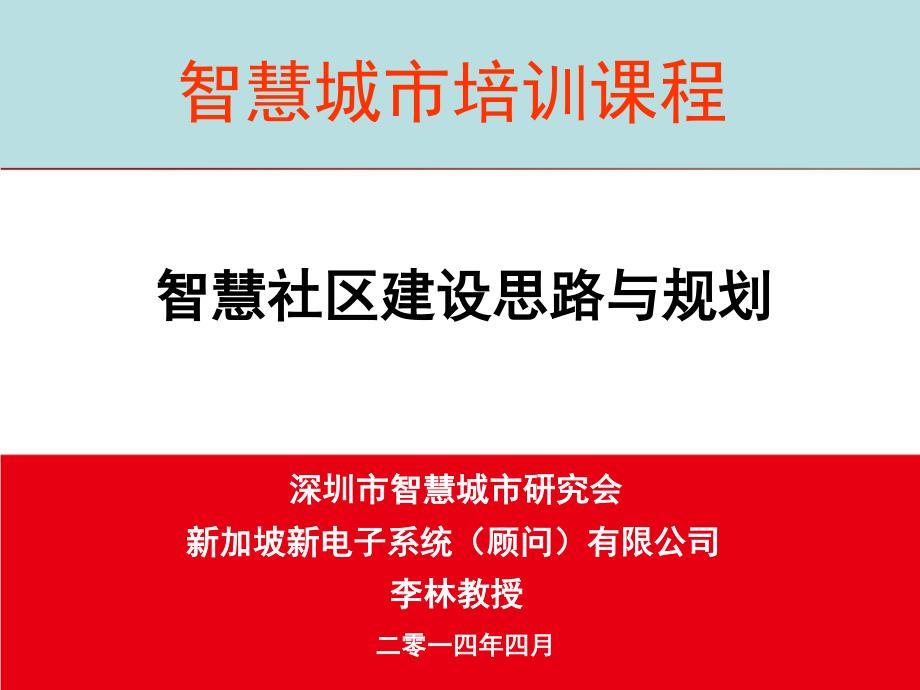 智慧城市培训课程

智慧社区建设思路与规划

深圳市智慧城市研究会
新加坡新电子系统（顾问）有限公司
李林教授
二零一四年四月